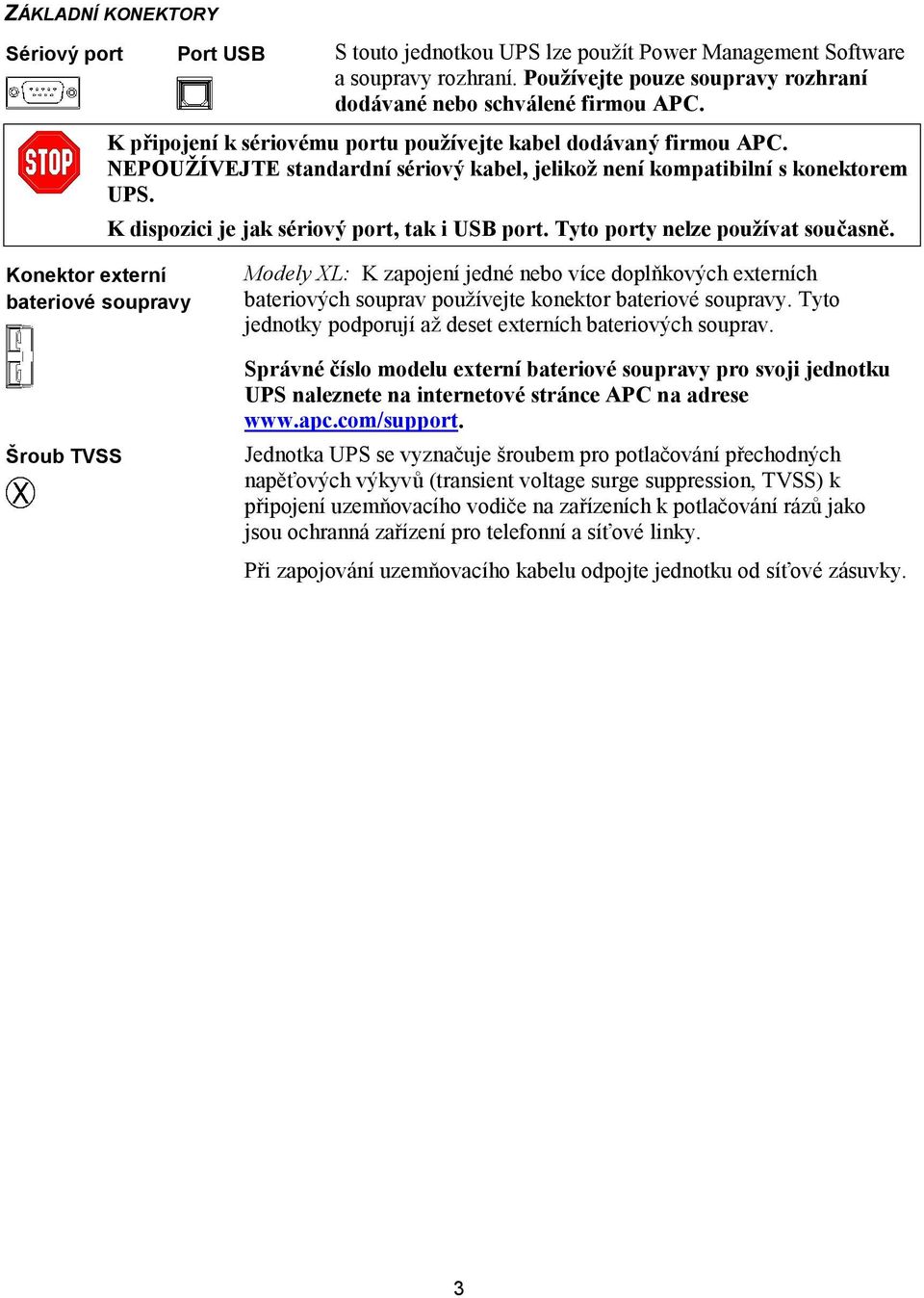 ZÁKLADNÍ KONEKTORY

Sériový port

Port USB

S touto jednotkou UPS lze použít Power Management Software a soupravy rozhraní. Používejte pouze soupravy rozhraní dodávané nebo schválené firmou APC.

STOP

K připojení k sériovému portu používejte kabel dodávaný firmou APC. NEPOUŽÍVEJTE standardní sériový kabel, jelikož není kompatibilní s konektorem UPS.

K dispozici je jak sériový port, tak i USB port. Tyto porty nelze používat současně.

Konektor externí bateriové soupravy

Modely XL: K zapojení jedné nebo více doplňkových externích bateriových souprav používejte konektor bateriové soupravy. Tyto jednotky podporují až deset externích bateriových souprav.

Správné číslo modelu externí bateriové soupravy pro svoji jednotku UPS naleznete na internetové stránce APC na adrese www.apc.com/support.

Šroub TVSS

Jednotka UPS se vyznačuje šroubem pro potlačování přechodných napěťových výkyvů (transient voltage surge suppression, TVSS) k připojení uzemňovacího vodiče na zařízeních k potlačování rázů jako jsou ochranná zařízení pro telefonní a síťové linky.

Při zapojování uzemňovacího kabelu odpojte jednotku od síťové zásuvky.

3